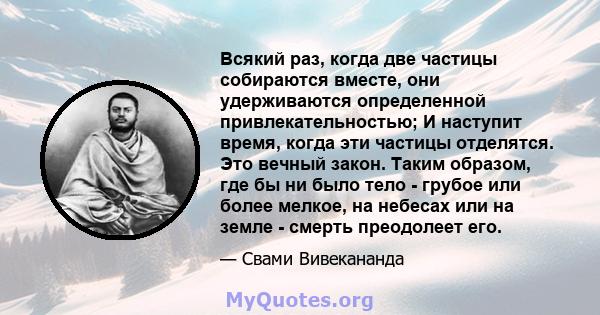 Всякий раз, когда две частицы собираются вместе, они удерживаются определенной привлекательностью; И наступит время, когда эти частицы отделятся. Это вечный закон. Таким образом, где бы ни было тело - грубое или более мелкое, на небесах или на земле - смерть преодолеет его.

— Свами Вивекананда

MyQuotes.org